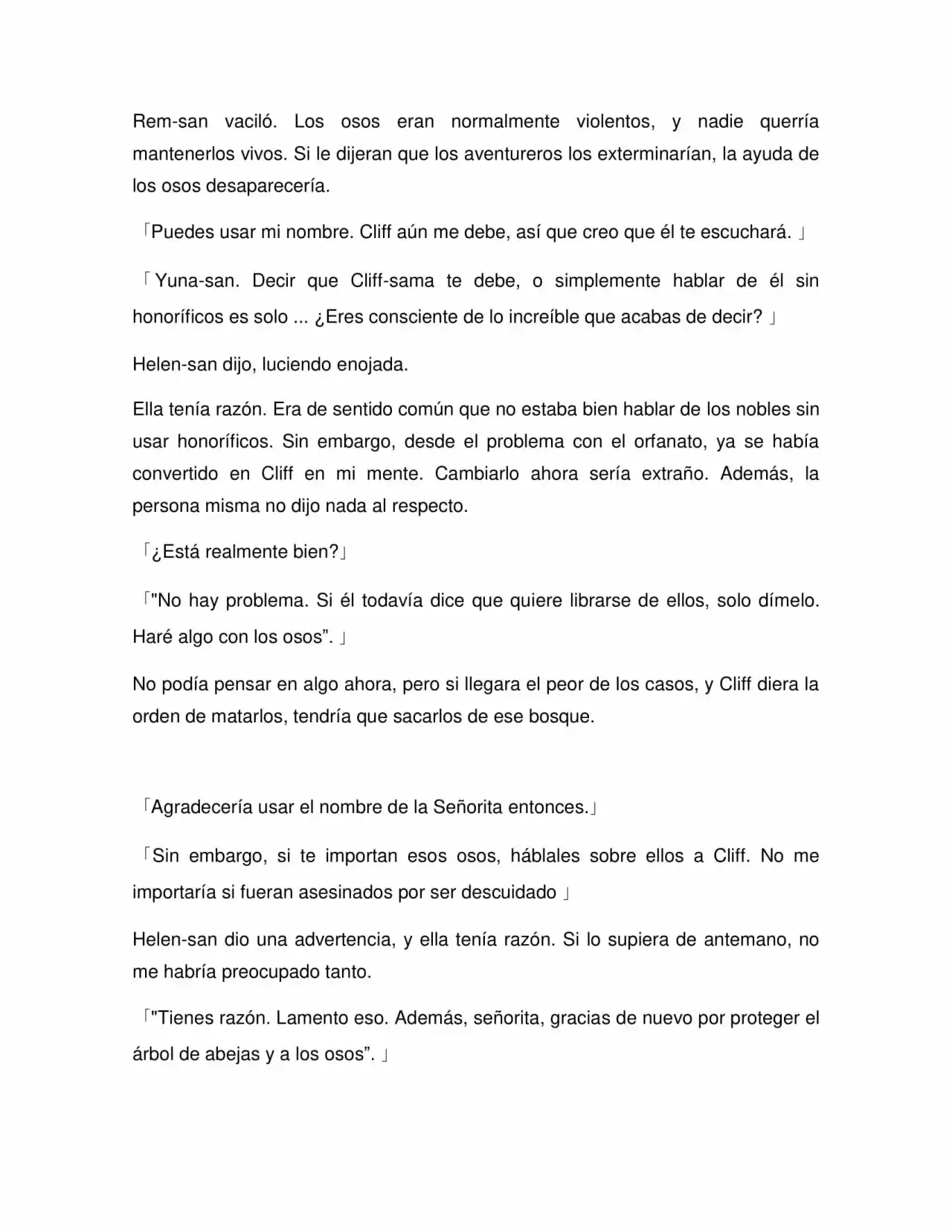 Rem-san vaciló. Los osos eran normalmente violentos, y nadie querría mantenerlos vivos. Si le dijeran que los aventureros los exterminarían, la ayuda de los osos desaparecería.

「Puedes usar mi nombre. Cliff aún me debe, así que creo que él te escuchará. 」

「Yuna-san. Decir que Cliff-sama te debe, o simplemente hablar de él sin honoríficos es solo ... ¿Eres consciente de lo increíble que acabas de decir? 」

Helen-san dijo, luciendo enojada.

Ella tenía razón. Era de sentido común que no estaba bien hablar de los nobles sin usar honoríficos. Sin embargo, desde el problema con el orfanato, ya se había convertido en Cliff en mi mente. Cambiarlo ahora sería extraño. Además, la persona misma no dijo nada al respecto.

「¿Está realmente bien?」

「"No hay problema. Si él todavía dice que quiere librarse de ellos, solo dímelo. Haré algo con los osos”. 」

No podía pensar en algo ahora, pero si llegara el peor de los casos, y Cliff diera la orden de matarlos, tendría que sacarlos de ese bosque.

「Agradecería usar el nombre de la Señorita entonces.」

「Sin embargo, si te importan esos osos, háblales sobre ellos a Cliff. No me importaría si fueran asesinados por ser descuidado 」

Helen-san dio una advertencia, y ella tenía razón. Si lo supiera de antemano, no me habría preocupado tanto.

「"Tienes razón. Lamento eso. Además, señorita, gracias de nuevo por proteger el árbol de abejas y a los osos”. 」